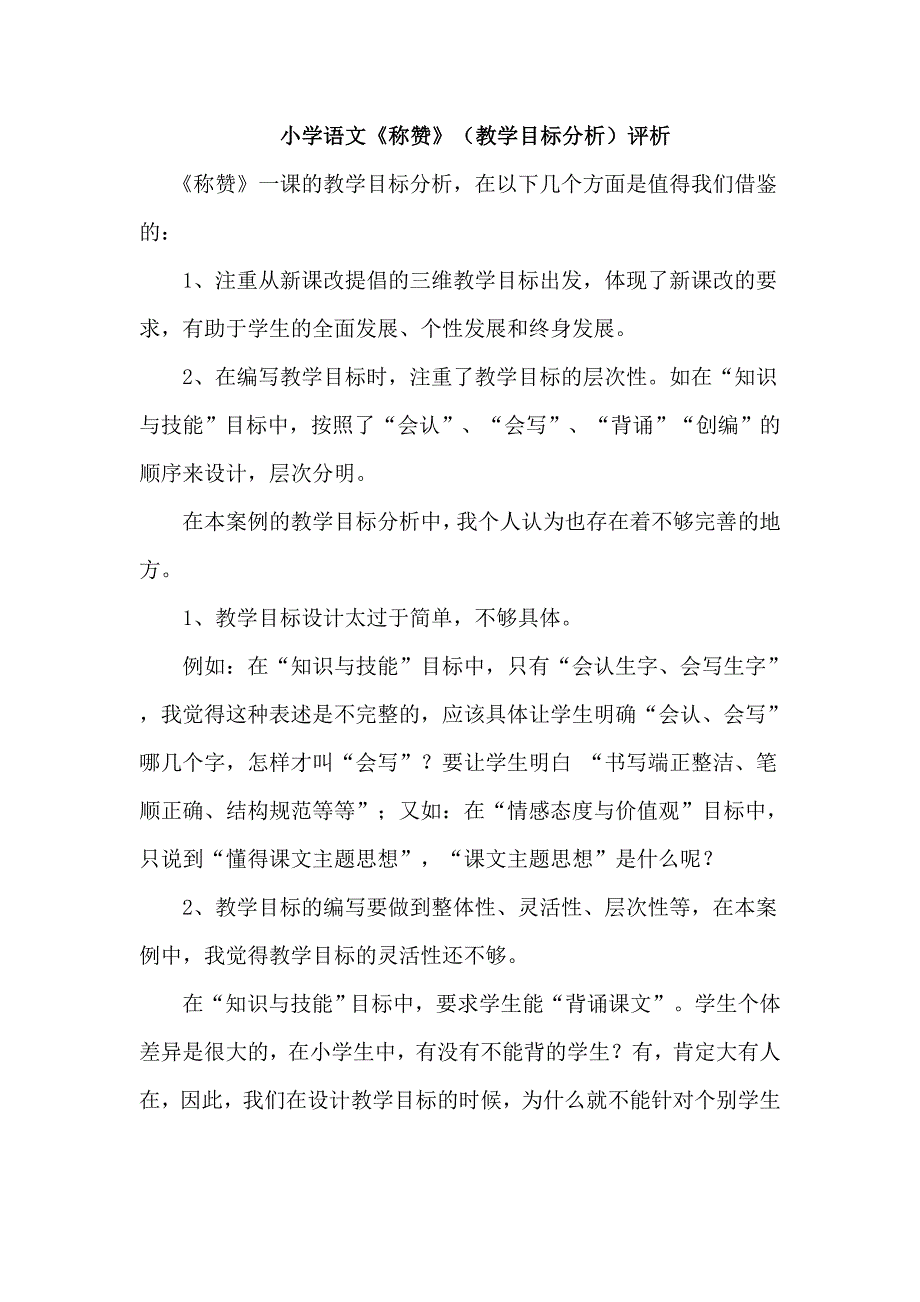 小学语文《称赞》（教学目标分析）评析

《称赞》一课的教学目标分析，在以下几个方面是值得我们借鉴的：

1、注重从新课改提倡的三维教学目标出发，体现了新课改的要求，有助于学生的全面发展、个性发展和终身发展。

2、在编写教学目标时，注重了教学目标的层次性。如在“知识与技能”目标中，按照了“会认”、“会写”、“背诵”“创编”的顺序来设计，层次分明。

在本案例的教学目标分析中，我个人认为也存在着不够完善的地方。

1、教学目标设计太过于简单，不够具体。

例如：在“知识与技能”目标中，只有“会认生字、会写生字”，我觉得这种表述是不完整的，应该具体让学生明确“会认、会写”哪几个字，怎样才叫“会写”？要让学生明白 “书写端正整洁、笔顺正确、结构规范等等”；又如：在“情感态度与价值观”目标中，只说到“懂得课文主题思想”，“课文主题思想”是什么呢？

2、教学目标的编写要做到整体性、灵活性、层次性等，在本案例中，我觉得教学目标的灵活性还不够。

在“知识与技能”目标中，要求学生能“背诵课文”。学生个体差异是很大的，在小学生中，有没有不能背的学生？有，肯定大有人在，因此，我们在设计教学目标的时候，为什么就不能针对个别学生